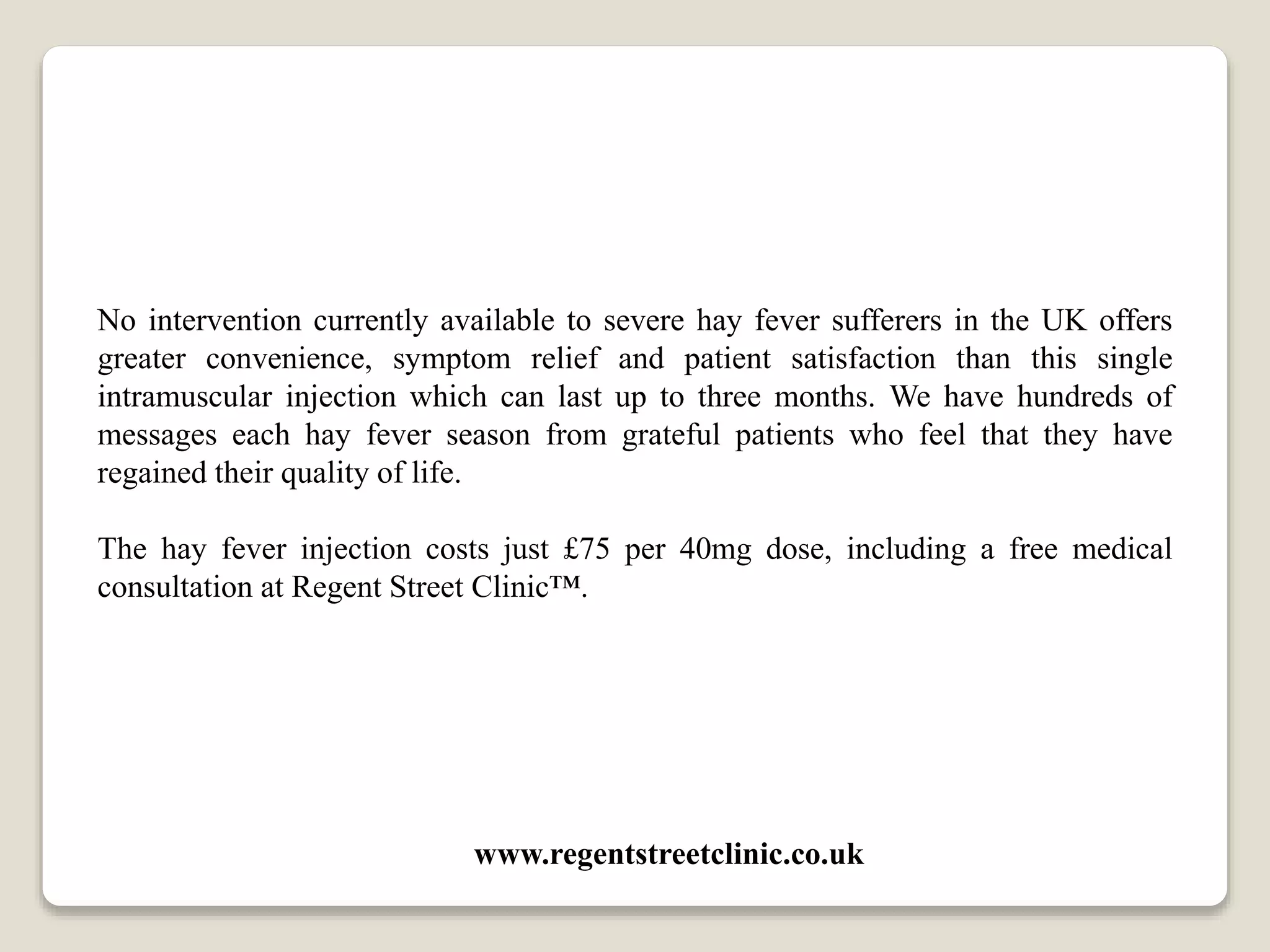 No intervention currently available to severe hay fever sufferers in the UK offers greater convenience, symptom relief and patient satisfaction than this single intramuscular injection which can last up to three months. We have hundreds of messages each hay fever season from grateful patients who feel that they have regained their quality of life.

The hay fever injection costs just £75 per 40mg dose, including a free medical consultation at Regent Street Clinic™.

www.regentstreetclinic.co.uk